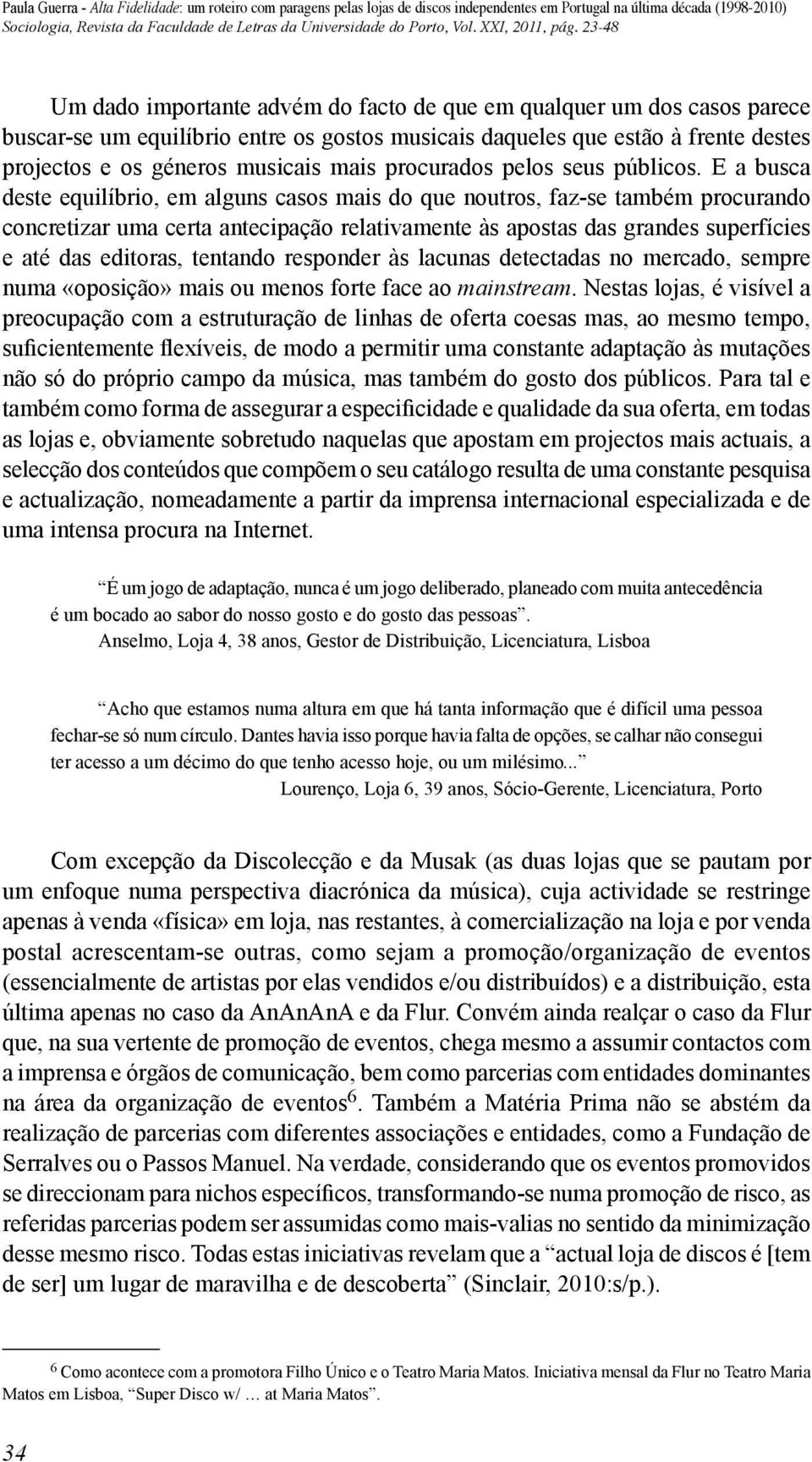 Paula Guerra - Alta Fidelidade: um roteiro com paragens pelas lojas de discos independentes em Portugal na última década (1998-2010)
Sociologia, Revista da Faculdade de Letras da Universidade do Porto, Vol. XXI, 2011, pág. 23-48

Um dado importante advém do facto de que em qualquer um dos casos parece buscar-se um equilíbrio entre os gostos musicais daqueles que estão à frente destes projectos e os géneros musicais mais procurados pelos seus públicos. E a busca deste equilíbrio, em alguns casos mais do que noutros, faz-se também procurando concretizar uma certa antecipação relativamente às apostas das grandes superfícies e até das editoras, tentando responder às lacunas detectadas no mercado, sempre numa «oposição» mais ou menos forte face ao mainstream. Nestas lojas, é visível a preocupação com a estruturação de linhas de oferta coesas mas, ao mesmo tempo, suficientemente flexíveis, de modo a permitir uma constante adaptação às mutações não só do próprio campo da música, mas também do gosto dos públicos. Para tal e também como forma de assegurar a especificidade e qualidade da sua oferta, em todas as lojas e, obviamente sobretudo naquelas que apostam em projectos mais actuais, a selecção dos conteúdos que compõem o seu catálogo resulta de uma constante pesquisa e actualização, nomeadamente a partir da imprensa internacional especializada e de uma intensa procura na Internet.

“É um jogo de adaptação, nunca é um jogo deliberado, planeado com muita antecedência é um bocado ao sabor do nosso gosto e do gosto das pessoas”.
Anselmo, Loja 4, 38 anos, Gestor de Distribuição, Licenciatura, Lisboa

“Acho que estamos numa altura em que há tanta informação que é difícil uma pessoa fechar-se só num círculo. Dantes havia isso porque havia falta de opções, se calhar não consegui ter acesso a um décimo do que tenho acesso hoje, ou um milésimo...”
Lourenço, Loja 6, 39 anos, Sócio-Gerente, Licenciatura, Porto

Com excepção da Discolecção e da Musak (as duas lojas que se pautam por um enfoque numa perspectiva diacrónica da música), cuja actividade se restringe apenas à venda «física» em loja, nas restantes, à comercialização na loja e por venda postal acrescentam-se outras, como sejam a promoção/organização de eventos (essencialmente de artistas por elas vendidos e/ou distribuídos) e a distribuição, esta última apenas no caso da AnAnAnA e da Flur. Convém ainda realçar o caso da Flur que, na sua vertente de promoção de eventos, chega mesmo a assumir contactos com a imprensa e órgãos de comunicação, bem como parcerias com entidades dominantes na área da organização de eventos$^6$. Também a Matéria Prima não se abstém da realização de parcerias com diferentes associações e entidades, como a Fundação de Serralves ou o Passos Manuel. Na verdade, considerando que os eventos promovidos se direccionam para nichos específicos, transformando-se numa promoção de risco, as referidas parcerias podem ser assumidas como mais-valias no sentido da minimização desse mesmo risco. Todas estas iniciativas revelam que a “actual loja de discos é [tem de ser] um lugar de maravilha e de descoberta” (Sinclair, 2010:s/p.).

$^6$ Como acontece com a promotora Filho Único e o Teatro Maria Matos. Iniciativa mensal da Flur no Teatro Maria Matos em Lisboa, “Super Disco w/ … at Maria Matos”.

34